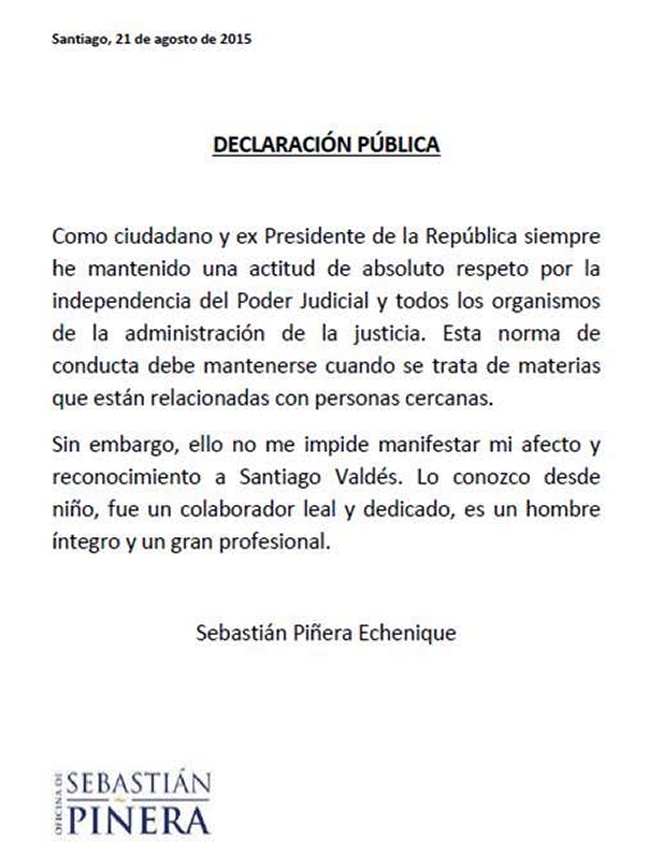 Santiago, 21 de agosto de 2015

DECLARACIÓN PÚBLICA

Como ciudadano y ex Presidente de la República siempre he mantenido una actitud de absoluto respeto por la independencia del Poder Judicial y todos los organismos de la administración de la justicia. Esta norma de conducta debe mantenerse cuando se trata de materias que están relacionadas con personas cercanas.

Sin embargo, ello no me impide manifestar mi afecto y reconocimiento a Santiago Valdés. Lo conozco desde niño, fue un colaborador leal y dedicado, es un hombre íntegro y un gran profesional.

Sebastián Piñera Echenique

OFICINA DE SEBASTIÁN PIÑERA